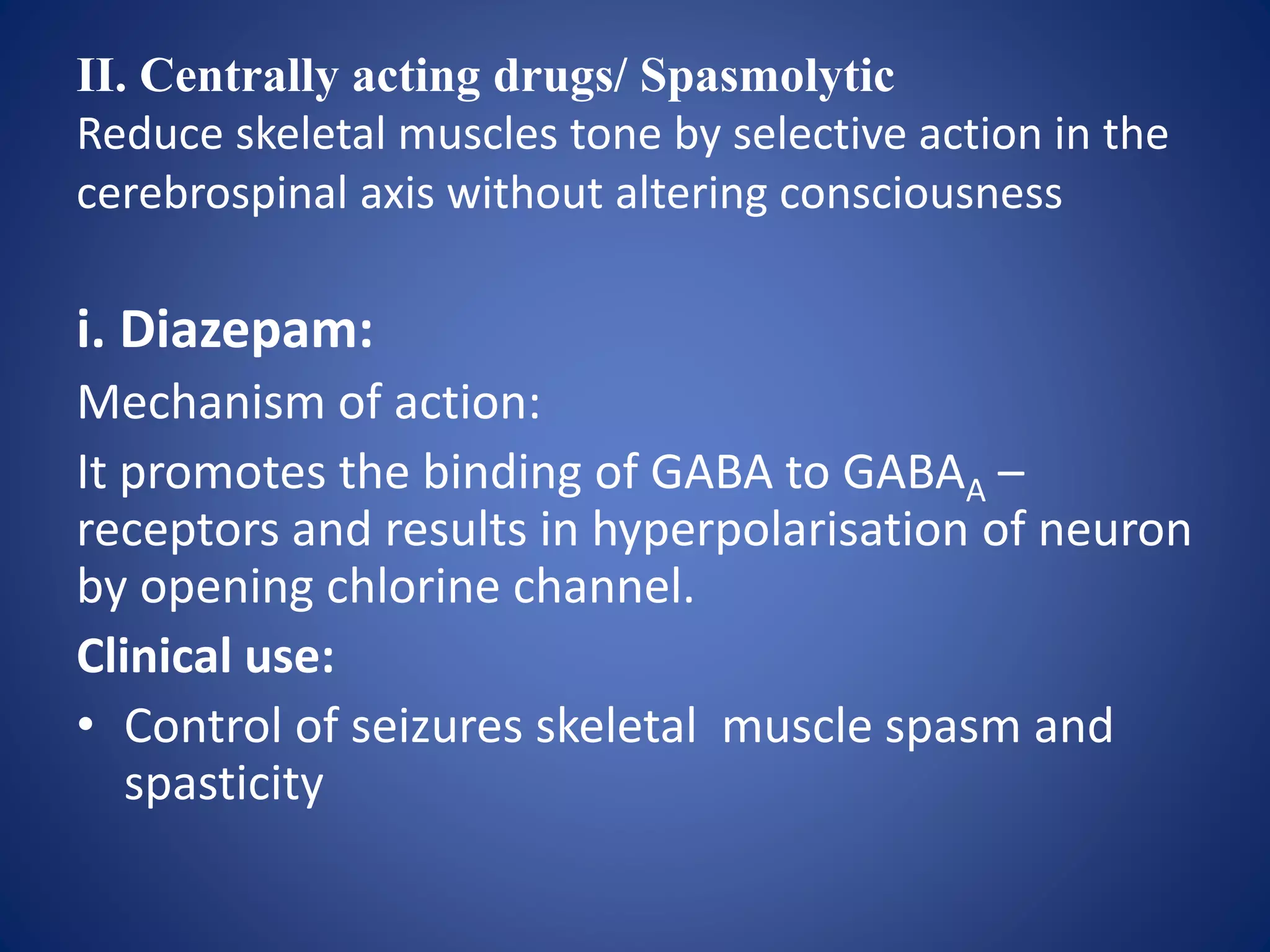 II. Centrally acting drugs/ Spasmolytic
Reduce skeletal muscles tone by selective action in the cerebrospinal axis without altering consciousness

i. Diazepam:

Mechanism of action:

It promotes the binding of GABA to $GABA_A$ – receptors and results in hyperpolarisation of neuron by opening chlorine channel.

Clinical use:

• Control of seizures skeletal muscle spasm and spasticity